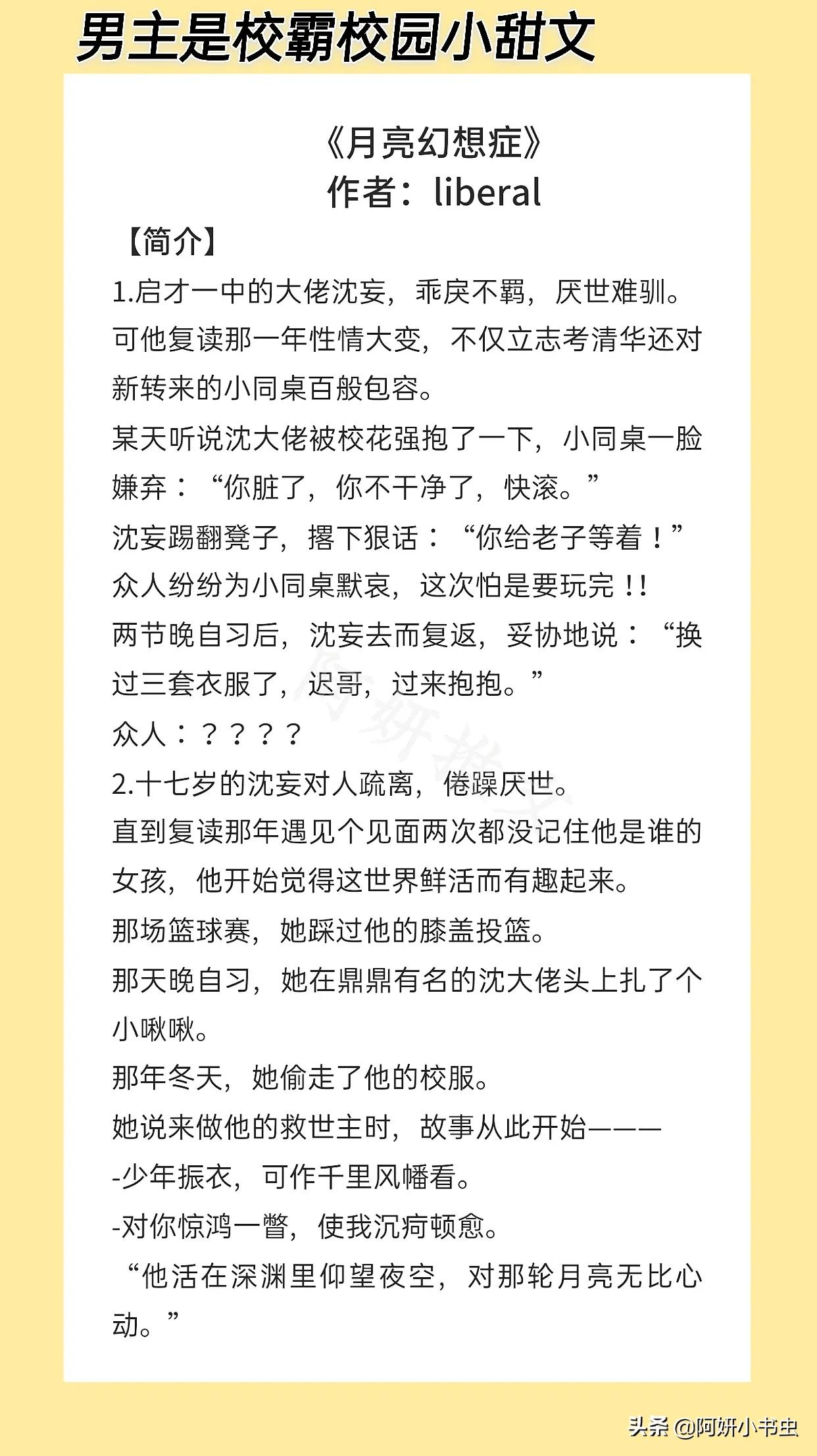 男主是校霸校园小甜文

《月亮幻想症》
作者：liberal

【简介】
1.启才一中的大佬沈妄，乖戾不羁，厌世难驯。可他复读那一年性情大变，不仅立志考清华还对新转来的小同桌百般包容。
某天听说沈大佬被校花强抱了一下，小同桌一脸嫌弃：“你脏了，你不干净了，快滚。”
沈妄踢翻凳子，撂下狠话：“你给老子等着！”
众人纷纷为小同桌默哀，这次怕是要玩完！！
两节晚自习后，沈妄去而复返，妥协地说：“换过三套衣服了，迟哥，过来抱抱。”
众人：？？？？
2.十七岁的沈妄对人疏离，倦躁厌世。
直到复读那年遇见个见面两次都没记住他是谁的女孩，他开始觉得这世界鲜活而有趣起来。
那场篮球赛，她踩过他的膝盖投篮。
那天晚自习，她在鼎鼎有名的沈大佬头上扎了个小啾啾。
那年冬天，她偷走了他的校服。
她说来做他的救世主时，故事从此开始———
-少年振衣，可作千里风幡看。
-对你惊鸿一瞥，使我沉疴顿愈。
“他活在深渊里仰望夜空，对那轮月亮无比心动。”

阿妍推文

头条 @阿妍小书虫